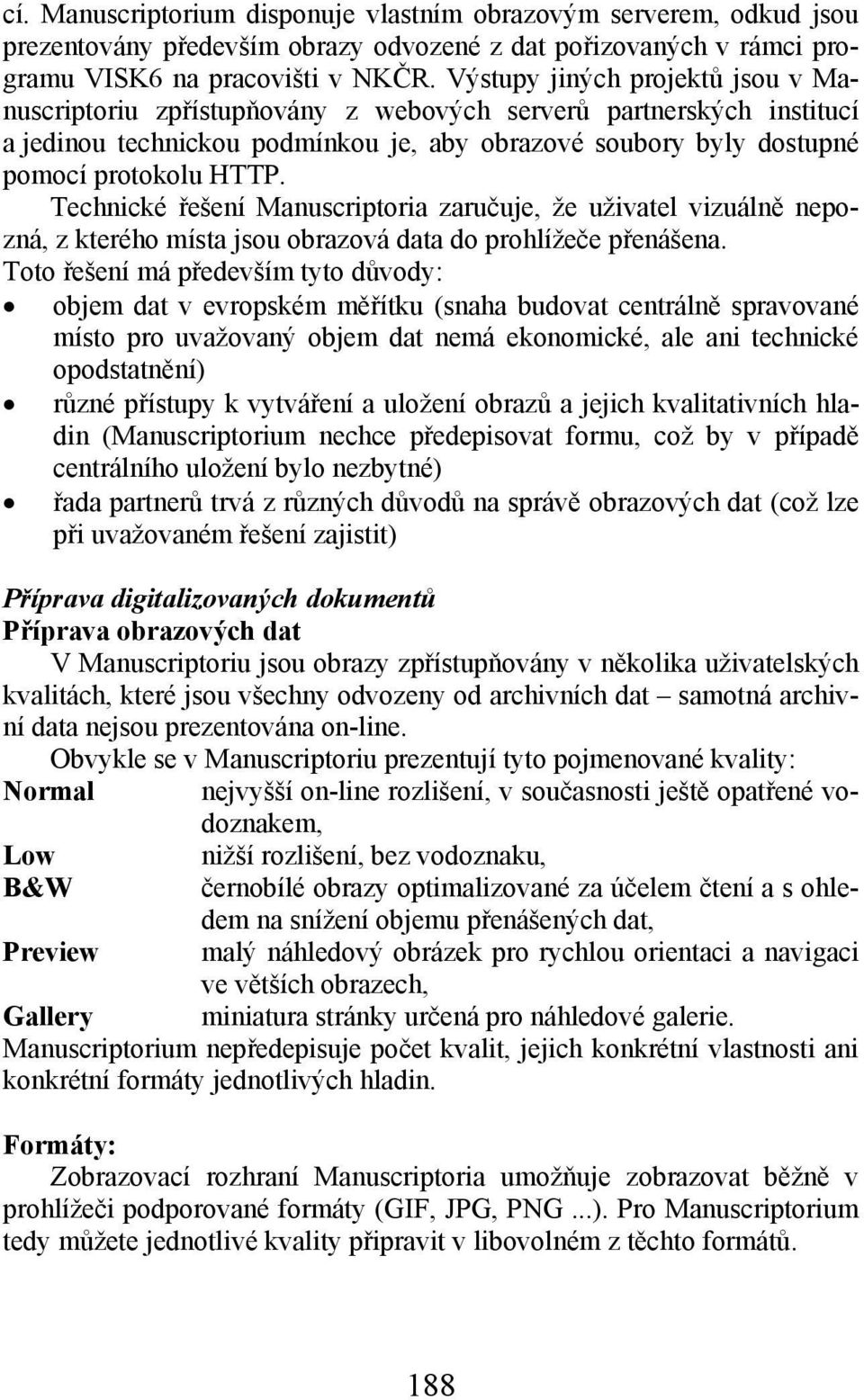 cí. Manuscriptorium disponuje vlastním obrazovým serverem, odkud jsou prezentovány především obrazy odvozené z dat pořizovaných v rámci programu VISK6 na pracovišti v NKČR. Výstupy jiných projektů jsou v Manuscriptoriu zpřístupňovány z webových serverů partnerských institucí a jedinou technickou podmínkou je, aby obrazové soubory byly dostupné pomocí protokolu HTTP.

Technické řešení Manuscriptoria zaručuje, že uživatel vizuálně nepozná, z kterého místa jsou obrazová data do prohlížeče přenášena.

Toto řešení má především tyto důvody:

• objem dat v evropském měřítku (snaha budovat centrálně spravované místo pro uvažovaný objem dat nemá ekonomické, ale ani technické opodstatnění)
• různé přístupy k vytváření a uložení obrazů a jejich kvalitativních hladin (Manuscriptorium nechce předepisovat formu, což by v případě centrálního uložení bylo nezbytné)
• řada partnerů trvá z různých důvodů na správě obrazových dat (což lze při uvažovaném řešení zajistit)

Příprava digitalizovaných dokumentů
Příprava obrazových dat

V Manuscriptoriu jsou obrazy zpřístupňovány v několika uživatelských kvalitách, které jsou všechny odvozeny od archivních dat – samotná archivní data nejsou prezentována on-line.

Obvykle se v Manuscriptoriu prezentují tyto pojmenované kvality:

Normal nejvyšší on-line rozlišení, v současnosti ještě opatřené vodoznakem,
Low nižší rozlišení, bez vodoznaku,
B&W černobílé obrazy optimalizované za účelem čtení a s ohledem na snížení objemu přenášených dat,
Preview malý náhledový obrázek pro rychlou orientaci a navigaci ve větších obrazech,
Gallery miniatura stránky určená pro náhledové galerie.

Manuscriptorium nepředepisuje počet kvalit, jejich konkrétní vlastnosti ani konkrétní formáty jednotlivých hladin.

Formáty:

Zobrazovací rozhraní Manuscriptoria umožňuje zobrazovat běžně v prohlížeči podporované formáty (GIF, JPG, PNG ...). Pro Manuscriptorium tedy můžete jednotlivé kvality připravit v libovolném z těchto formátů.

188